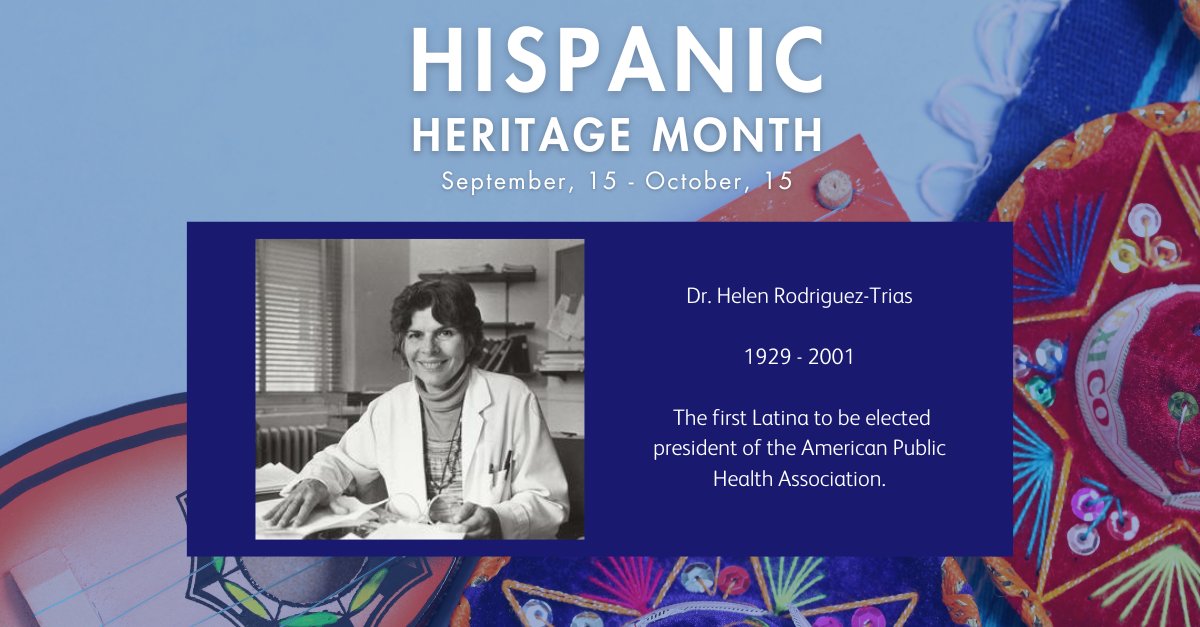 HISPANIC
HERITAGE MONTH
September, 15 - October, 15

Dr. Helen Rodriguez-Trias

1929 - 2001

The first Latina to be elected president of the American Public Health Association.